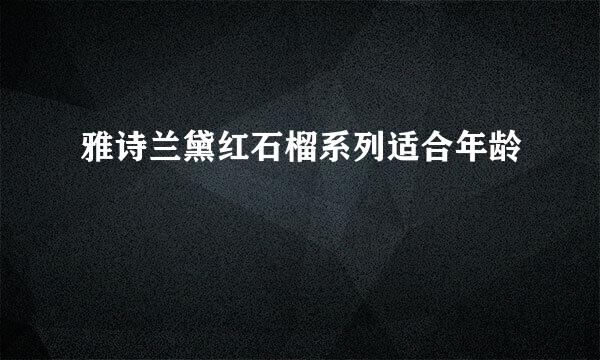 雅诗兰黛红石榴系列适合年龄